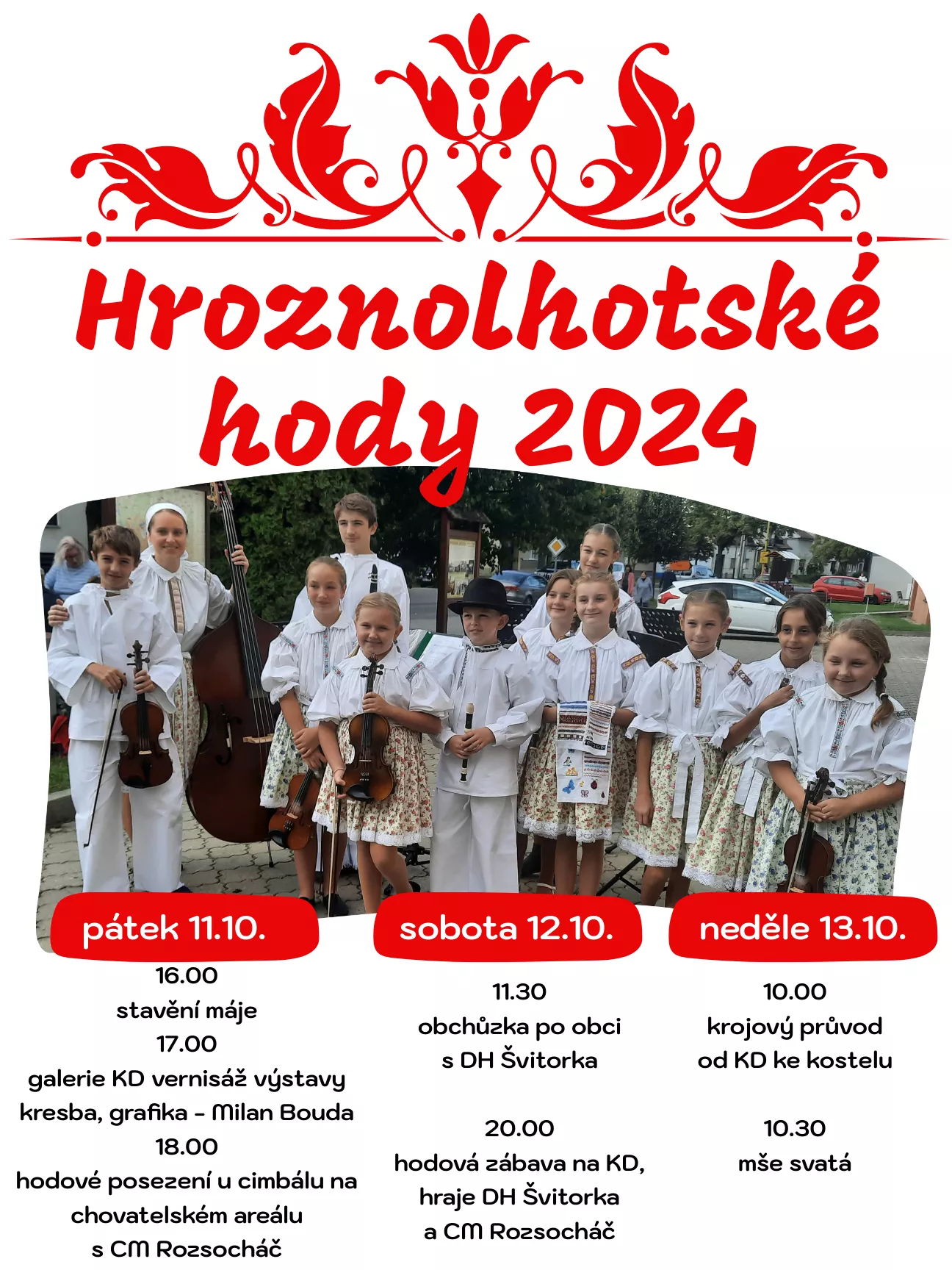 Hroznolhotské hody 2024

pátek 11.10.

16.00
stavění máje
17.00
galerie KD vernisáž výstavy
kresba, grafika - Milan Bouda
18.00
hodové posezení u cimbálu na chovatelském areálu
s CM Rozsocháč

sobota 12.10.

11.30
obchůzka po obci
s DH Švitorka

20.00
hodová zábava na KD,
hraje DH Švitorka
a CM Rozsocháč

neděle 13.10.

10.00
krojový průvod
od KD ke kostelu

10.30
mše svatá